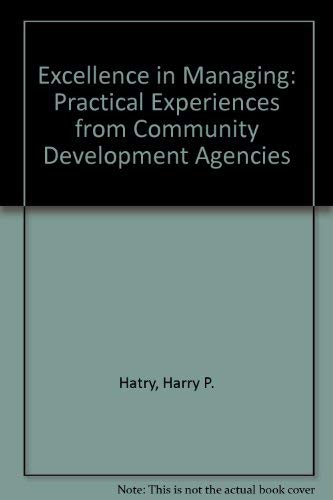 Excellence in Managing: Practical Experiences from Community Development Agencies

Hatry, Harry P.

Note: This is not the actual book cover